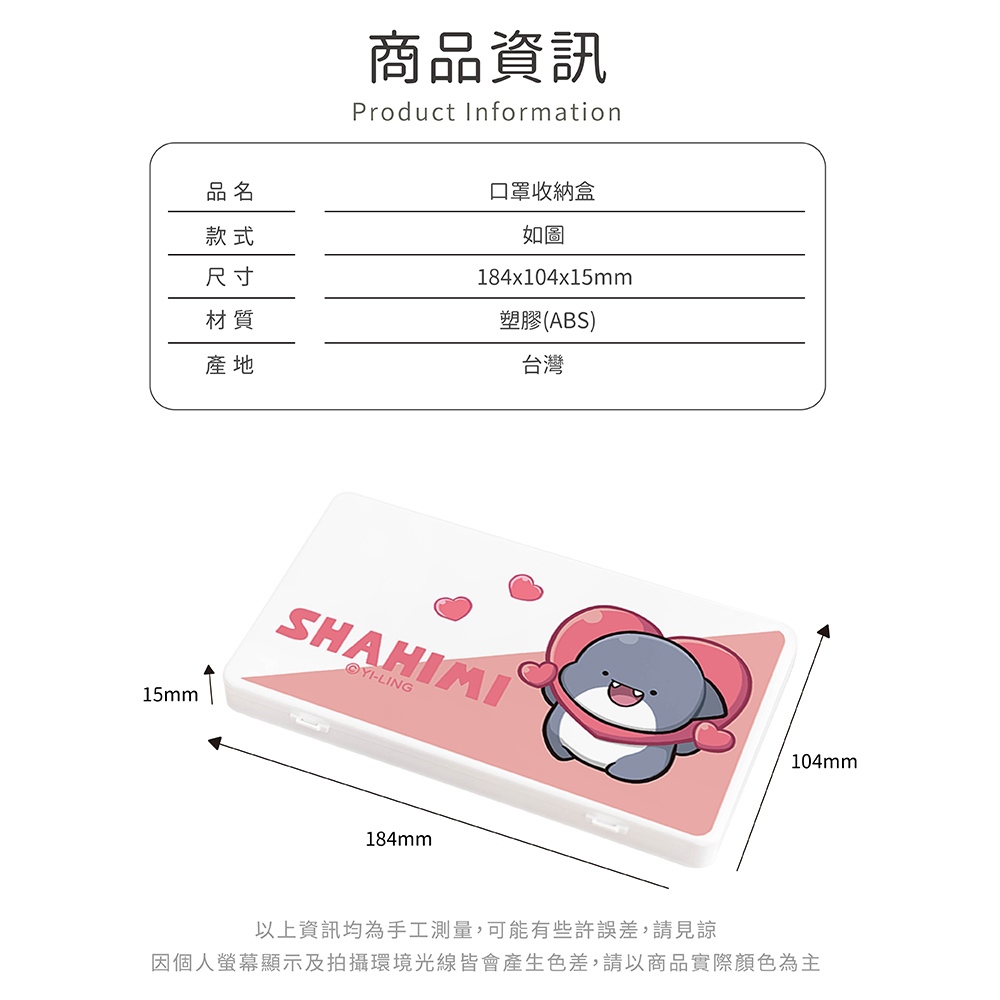 商品資訊
Product Information

品名
口罩收納盒
款式
如圖
尺寸
184x104x15mm
材質
塑膠(ABS)
產地
台灣

SHAHIMI
©YI-LING

15mm

104mm

184mm

以上資訊均為手工測量,可能有些許誤差,請見諒
因個人螢幕顯示及拍攝環境光線皆會產生色差,請以商品實際顏色為主